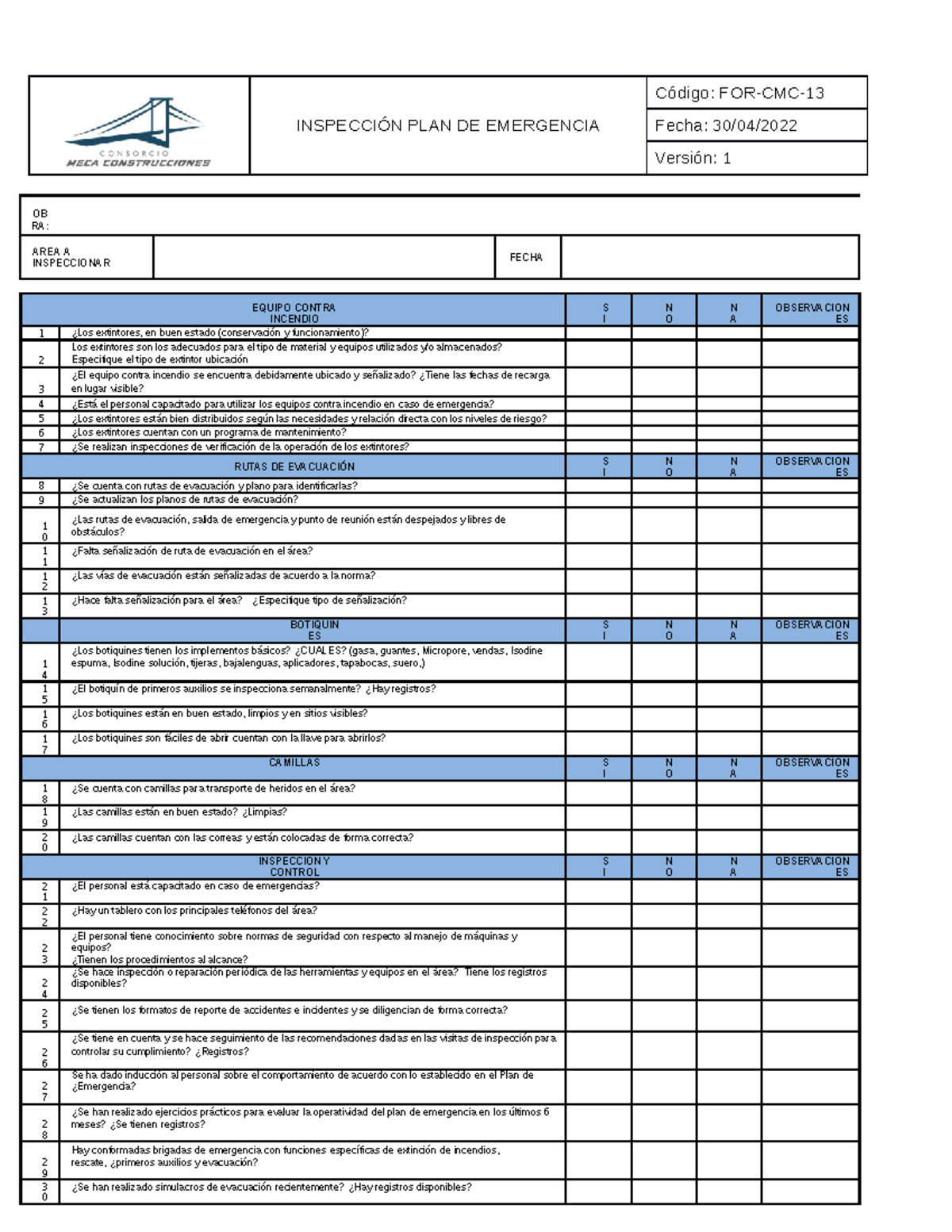 CONSORCIO
MECA CONSTRUCCIONES

INSPECCIÓN PLAN DE EMERGENCIA

Código: FOR-CMC-13
Fecha: 30/04/2022
Versión: 1

OBRA:

AREA A INSPECCIONAR

FECHA

| | EQUIPO CONTRA INCENDIO | SI | NO | NA | OBSERVACIONES |
|---|---|---|---|---|---|
| 1 | ¿Los extintores, en buen estado (conservación y funcionamiento)? | | | | |
| 2 | Los extintores son los adecuados para el tipo de material y equipos utilizados y/o almacenados? Especifique el tipo de extintor ubicación | | | | |
| 3 | ¿El equipo contra incendio se encuentra debidamente ubicado y señalizado? ¿Tiene las fechas de recarga en lugar visible? | | | | |
| 4 | ¿Está el personal capacitado para utilizar los equipos contra incendio en caso de emergencia? | | | | |
| 5 | ¿Los extintores están bien distribuidos según las necesidades y relación directa con los niveles de riesgo? | | | | |
| 6 | ¿Los extintores cuentan con un programa de mantenimiento? | | | | |
| 7 | ¿Se realizan inspecciones de verificación de la operación de los extintores? | | | | |
| | RUTAS DE EVACUACIÓN | SI | NO | NA | OBSERVACIONES |
| 8 | ¿Se cuenta con rutas de evacuación y plano para identificarlas? | | | | |
| 9 | ¿Se actualizan los planos de rutas de evacuación? | | | | |
| 10 | ¿Las rutas de evacuación, salida de emergencia y punto de reunión están despejados y libres de obstáculos? | | | | |
| 11 | ¿Falta señalización de ruta de evacuación en el área? | | | | |
| 12 | ¿Las vías de evacuación están señalizadas de acuerdo a la norma? | | | | |
| 13 | ¿Hace falta señalización para el área? ¿Especifique tipo de señalización? | | | | |
| | BOTIQUINES | SI | NO | NA | OBSERVACIONES |
| 14 | ¿Los botiquines tienen los implementos básicos? ¿CUALES? (gasa, guantes, Micropore, vendas, Isodine espuma, Isodine solución, tijeras, bajalenguas, aplicadores, tapabocas, suero,) | | | | |
| 15 | ¿El botiquín de primeros auxilios se inspecciona semanalmente? ¿Hay registros? | | | | |
| 16 | ¿Los botiquines están en buen estado, limpios y en sitios visibles? | | | | |
| 17 | ¿Los botiquines son fáciles de abrir cuentan con la llave para abrirlos? | | | | |
| | CAMILLAS | SI | NO | NA | OBSERVACIONES |
| 18 | ¿Se cuenta con camillas para transporte de heridos en el área? | | | | |
| 19 | ¿Las camillas están en buen estado? ¿Limpias? | | | | |
| 20 | ¿Las camillas cuentan con las correas y están colocadas de forma correcta? | | | | |
| | INSPECCION Y CONTROL | SI | NO | NA | OBSERVACIONES |
| 21 | ¿El personal está capacitado en caso de emergencias? | | | | |
| 22 | ¿Hay un tablero con los principales teléfonos del área? | | | | |
| 23 | ¿El personal tiene conocimiento sobre normas de seguridad con respecto al manejo de máquinas y equipos? ¿Tienen los procedimientos al alcance? | | | | |
| 24 | ¿Se hace inspección o reparación periódica de las herramientas y equipos en el área? Tiene los registros disponibles? | | | | |
| 25 | ¿Se tienen los formatos de reporte de accidentes e incidentes y se diligencian de forma correcta? | | | | |
| 26 | ¿Se tiene en cuenta y se hace seguimiento de las recomendaciones dadas en las visitas de inspección para controlar su cumplimiento? ¿Registros? | | | | |
| 27 | Se ha dado inducción al personal sobre el comportamiento de acuerdo con lo establecido en el Plan de ¿Emergencia? | | | | |
| 28 | ¿Se han realizado ejercicios prácticos para evaluar la operatividad del plan de emergencia en los últimos 6 meses? ¿Se tienen registros? | | | | |
| 29 | Hay conformadas brigadas de emergencia con funciones específicas de extinción de incendios, rescate, ¿primeros auxilios y evacuación? | | | | |
| 30 | ¿Se han realizado simulacros de evacuación recientemente? ¿Hay registros disponibles? | | | | |